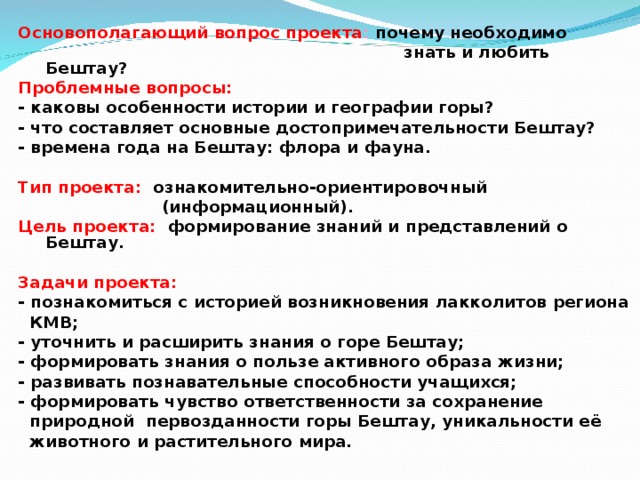 Основополагающий вопрос проекта почему необходимо знать и любить Бештау?

Проблемные вопросы:
- каковы особенности истории и географии горы?
- что составляет основные достопримечательности Бештау?
- времена года на Бештау: флора и фауна.

Тип проекта: ознакомительно-ориентировочный (информационный).
Цель проекта: формирование знаний и представлений о Бештау.

Задачи проекта:
- познакомиться с историей возникновения лакколитов региона КМВ;
- уточнить и расширить знания о горе Бештау;
- формировать знания о пользе активного образа жизни;
- развивать познавательные способности учащихся;
- формировать чувство ответственности за сохранение природной первозданности горы Бештау, уникальности её животного и растительного мира.